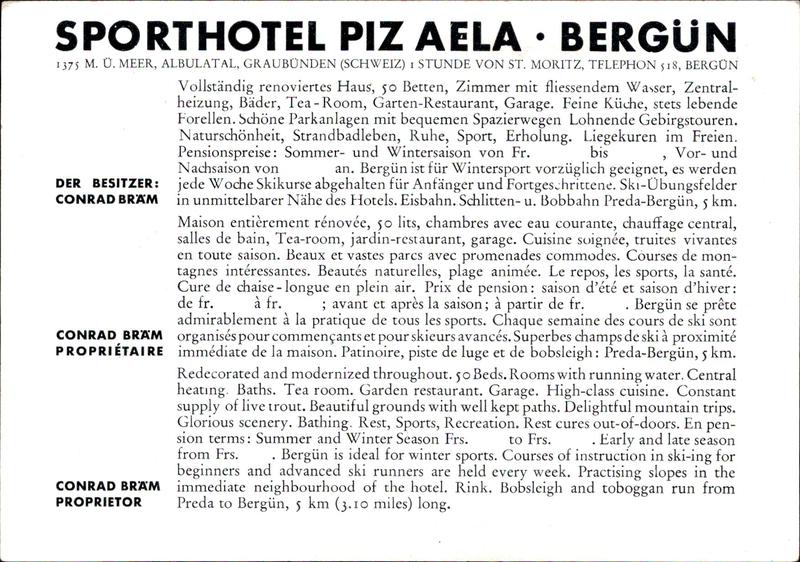 SPORTHOTEL PIZ AELA · BERGÜN

1375 M. Ü. MEER, ALBULATAL, GRAUBÜNDEN (SCHWEIZ) 1 STUNDE VON ST. MORITZ, TELEPHON 518, BERGÜN

DER BESITZER: CONRAD BRÄM

Vollständig renoviertes Haus, 50 Betten, Zimmer mit fliessendem Wasser, Zentralheizung, Bäder, Tea-Room, Garten-Restaurant, Garage. Feine Küche, stets lebende Forellen. Schöne Parkanlagen mit bequemen Spazierwegen Lohnende Gebirgstouren. Naturschönheit, Strandbadleben, Ruhe, Sport, Erholung. Liegekuren im Freien. Pensionspreise: Sommer- und Wintersaison von Fr. bis , Vor- und Nachsaison von an. Bergün ist für Wintersport vorzüglich geeignet, es werden jede Woche Skikurse abgehalten für Anfänger und Fortgeschrittene. Ski-Übungsfelder in unmittelbarer Nähe des Hotels. Eisbahn. Schlitten- u. Bobbahn Preda-Bergün, 5 km.

CONRAD BRÄM PROPRIÉTAIRE

Maison entièrement rénovée, 50 lits, chambres avec eau courante, chauffage central, salles de bain, Tea-room, jardin-restaurant, garage. Cuisine soignée, truites vivantes en toute saison. Beaux et vastes parcs avec promenades commodes. Courses de montagnes intéressantes. Beautés naturelles, plage animée. Le repos, les sports, la santé. Cure de chaise-longue en plein air. Prix de pension: saison d'été et saison d'hiver: de fr. à fr. ; avant et après la saison; à partir de fr. . Bergün se prête admirablement à la pratique de tous les sports. Chaque semaine des cours de ski sont organisés pour commençants et pour skieurs avancés. Superbes champs de ski à proximité immédiate de la maison. Patinoire, piste de luge et de bobsleigh: Preda-Bergün, 5 km.

CONRAD BRÄM PROPRIETOR

Redecorated and modernized throughout. 50 Beds. Rooms with running water. Central heating. Baths. Tea room. Garden restaurant. Garage. High-class cuisine. Constant supply of live trout. Beautiful grounds with well kept paths. Delightful mountain trips. Glorious scenery. Bathing. Rest, Sports, Recreation. Rest cures out-of-doors. En pension terms: Summer and Winter Season Frs. to Frs. . Early and late season from Frs. . Bergün is ideal for winter sports. Courses of instruction in ski-ing for beginners and advanced ski runners are held every week. Practising slopes in the immediate neighbourhood of the hotel. Rink. Bobsleigh and toboggan run from Preda to Bergün, 5 km (3.10 miles) long.